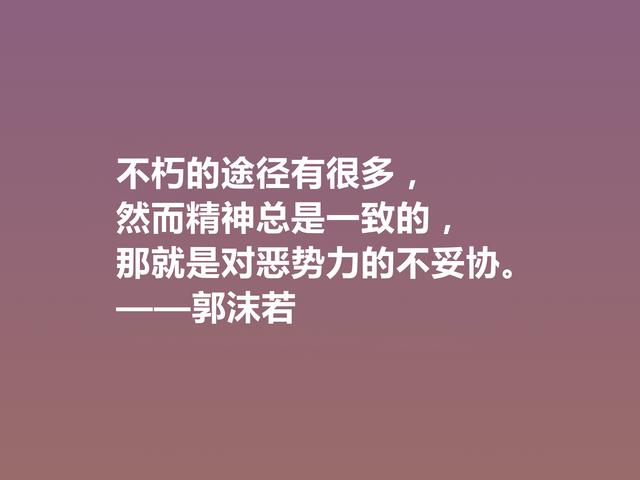 不朽的途径有很多，
然而精神总是一致的，
那就是对恶势力的不妥协。
——郭沫若